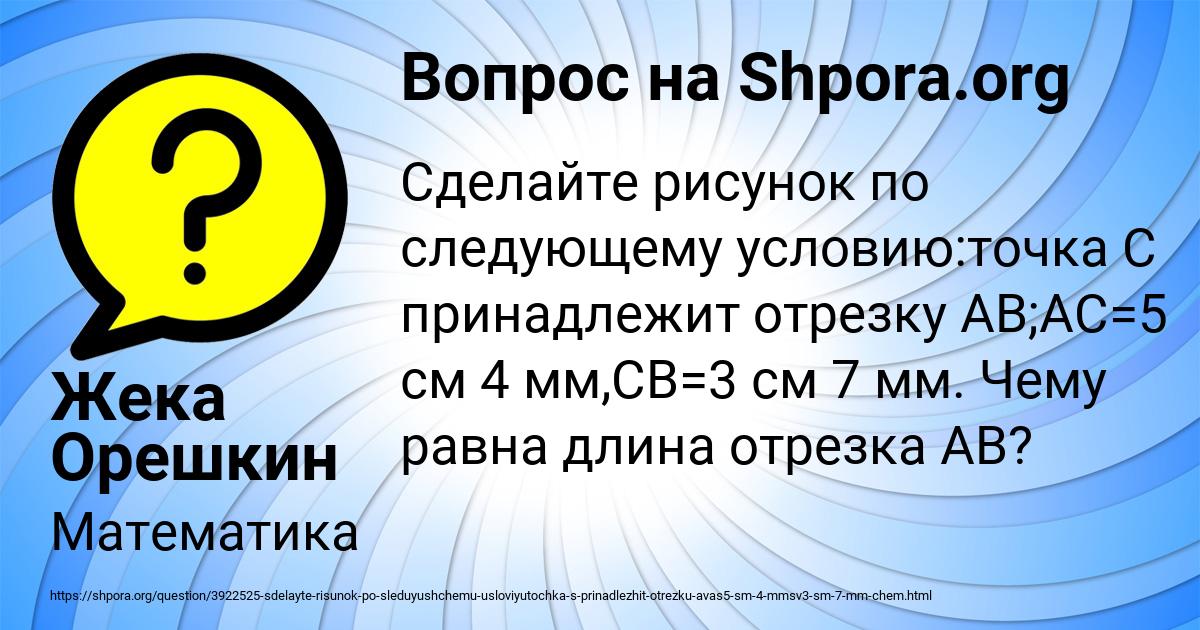 Вопрос на Shpora.org

Сделайте рисунок по следующему условию:точка С принадлежит отрезку АВ;АС=5 см 4 мм,СВ=3 см 7 мм. Чему равна длина отрезка АВ?

Жека Орешкин

Математика

https://shpora.org/question/3922525-sdelayte-risunok-po-sleduyushchemu-usloviyutochka-s-prinadlezhit-otrezku-avas5-sm-4-mmsv3-sm-7-mm-chem.html